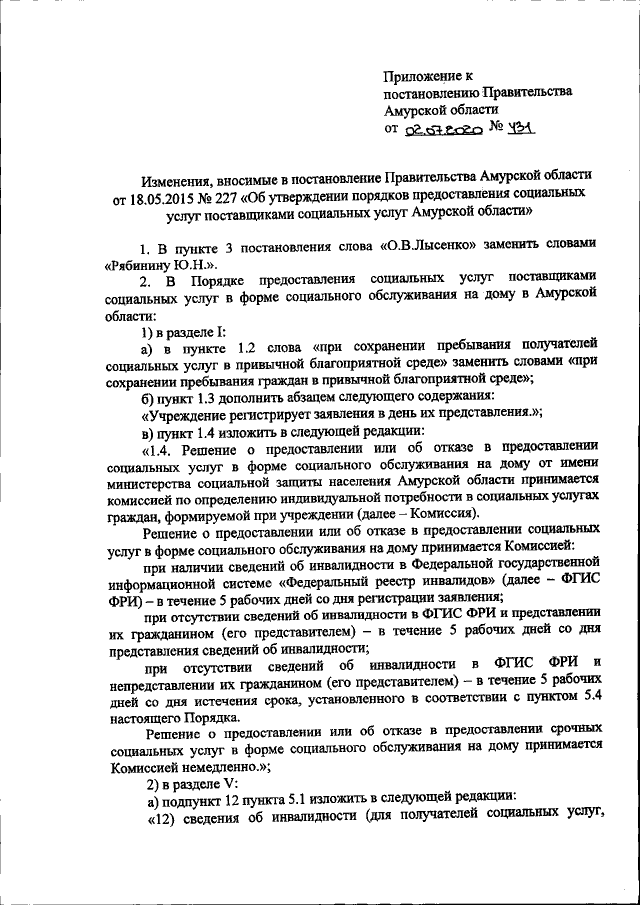 Приложение к постановлению Правительства Амурской области
от 02.07.2020 № 431

Изменения, вносимые в постановление Правительства Амурской области от 18.05.2015 № 227 «Об утверждении порядков предоставления социальных услуг поставщиками социальных услуг Амурской области»

1. В пункте 3 постановления слова «О.В.Лысенко» заменить словами «Рябинину Ю.Н.».

2. В Порядке предоставления социальных услуг поставщиками социальных услуг в форме социального обслуживания на дому в Амурской области:

1) в разделе I:

а) в пункте 1.2 слова «при сохранении пребывания получателей социальных услуг в привычной благоприятной среде» заменить словами «при сохранении пребывания граждан в привычной благоприятной среде»;

б) пункт 1.3 дополнить абзацем следующего содержания:

«Учреждение регистрирует заявления в день их представления.»;

в) пункт 1.4 изложить в следующей редакции:

«1.4. Решение о предоставлении или об отказе в предоставлении социальных услуг в форме социального обслуживания на дому от имени министерства социальной защиты населения Амурской области принимается комиссией по определению индивидуальной потребности в социальных услугах граждан, формируемой при учреждении (далее – Комиссия).

Решение о предоставлении или об отказе в предоставлении социальных услуг в форме социального обслуживания на дому принимается Комиссией:

при наличии сведений об инвалидности в Федеральной государственной информационной системе «Федеральный реестр инвалидов» (далее – ФГИС ФРИ) – в течение 5 рабочих дней со дня регистрации заявления;

при отсутствии сведений об инвалидности в ФГИС ФРИ и представлении их гражданином (его представителем) – в течение 5 рабочих дней со дня представления сведений об инвалидности;

при отсутствии сведений об инвалидности в ФГИС ФРИ и непредставлении их гражданином (его представителем) – в течение 5 рабочих дней со дня истечения срока, установленного в соответствии с пунктом 5.4 настоящего Порядка.

Решение о предоставлении или об отказе в предоставлении срочных социальных услуг в форме социального обслуживания на дому принимается Комиссией немедленно.»;

2) в разделе V:

а) подпункт 12 пункта 5.1 изложить в следующей редакции:

«12) сведения об инвалидности (для получателей социальных услуг,